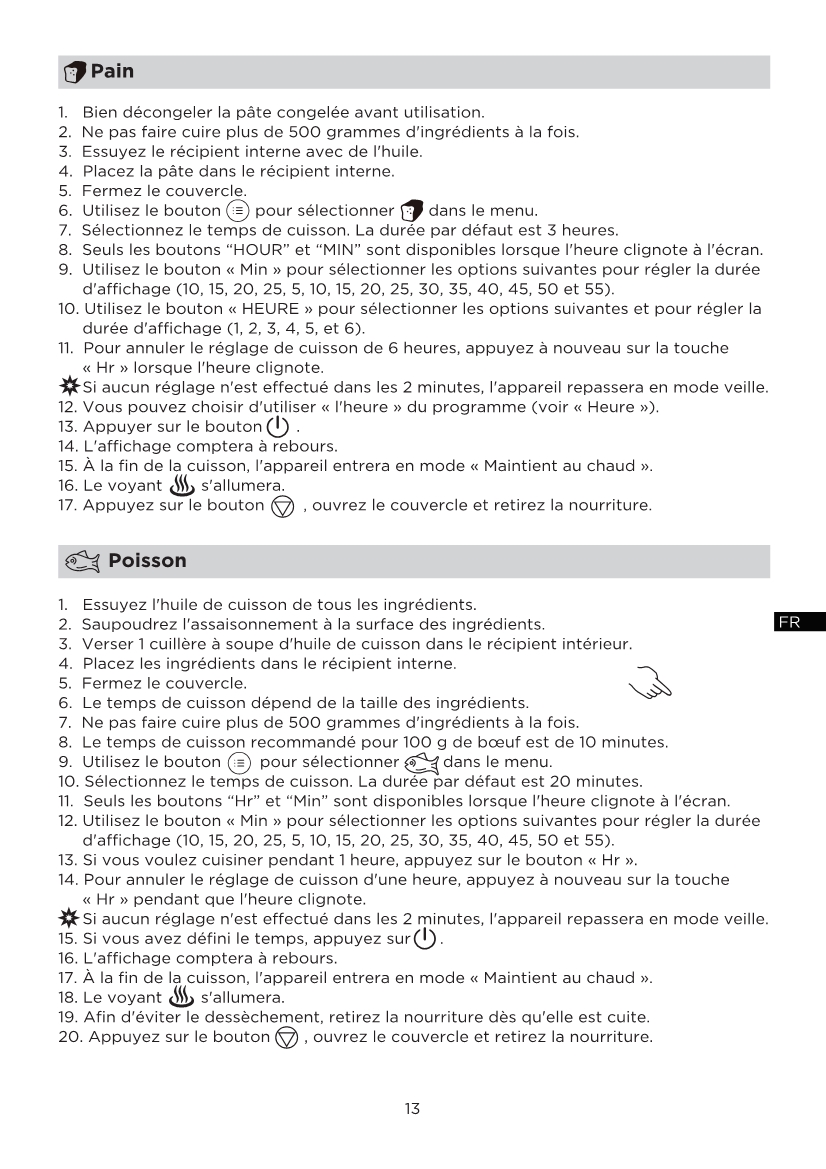 Pain

1. Bien décongeler la pâte congelée avant utilisation.
2. Ne pas faire cuire plus de 500 grammes d'ingrédients à la fois.
3. Essuyez le récipient interne avec de l'huile.
4. Placez la pâte dans le récipient interne.
5. Fermez le couvercle.
6. Utilisez le bouton pour sélectionner dans le menu.
7. Sélectionnez le temps de cuisson. La durée par défaut est 3 heures.
8. Seuls les boutons “HOUR” et “MIN” sont disponibles lorsque l'heure clignote à l'écran.
9. Utilisez le bouton « Min » pour sélectionner les options suivantes pour régler la durée d'affichage (10, 15, 20, 25, 5, 10, 15, 20, 25, 30, 35, 40, 45, 50 et 55).
10. Utilisez le bouton « HEURE » pour sélectionner les options suivantes et pour régler la durée d'affichage (1, 2, 3, 4, 5, et 6).
11. Pour annuler le réglage de cuisson de 6 heures, appuyez à nouveau sur la touche « Hr » lorsque l'heure clignote.
Si aucun réglage n'est effectué dans les 2 minutes, l'appareil repassera en mode veille.
12. Vous pouvez choisir d'utiliser « l'heure » du programme (voir « Heure »).
13. Appuyer sur le bouton .
14. L'affichage comptera à rebours.
15. À la fin de la cuisson, l'appareil entrera en mode « Maintient au chaud ».
16. Le voyant s'allumera.
17. Appuyez sur le bouton , ouvrez le couvercle et retirez la nourriture.

Poisson

1. Essuyez l'huile de cuisson de tous les ingrédients.
2. Saupoudrez l'assaisonnement à la surface des ingrédients.
3. Verser 1 cuillère à soupe d'huile de cuisson dans le récipient intérieur.
4. Placez les ingrédients dans le récipient interne.
5. Fermez le couvercle.
6. Le temps de cuisson dépend de la taille des ingrédients.
7. Ne pas faire cuire plus de 500 grammes d'ingrédients à la fois.
8. Le temps de cuisson recommandé pour 100 g de bœuf est de 10 minutes.
9. Utilisez le bouton pour sélectionner dans le menu.
10. Sélectionnez le temps de cuisson. La durée par défaut est 20 minutes.
11. Seuls les boutons “Hr” et “Min” sont disponibles lorsque l'heure clignote à l'écran.
12. Utilisez le bouton « Min » pour sélectionner les options suivantes pour régler la durée d'affichage (10, 15, 20, 25, 5, 10, 15, 20, 25, 30, 35, 40, 45, 50 et 55).
13. Si vous voulez cuisiner pendant 1 heure, appuyez sur le bouton « Hr ».
14. Pour annuler le réglage de cuisson d'une heure, appuyez à nouveau sur la touche « Hr » pendant que l'heure clignote.
Si aucun réglage n'est effectué dans les 2 minutes, l'appareil repassera en mode veille.
15. Si vous avez défini le temps, appuyez sur .
16. L'affichage comptera à rebours.
17. À la fin de la cuisson, l'appareil entrera en mode « Maintient au chaud ».
18. Le voyant s'allumera.
19. Afin d'éviter le dessèchement, retirez la nourriture dès qu'elle est cuite.
20. Appuyez sur le bouton , ouvrez le couvercle et retirez la nourriture.

FR

13